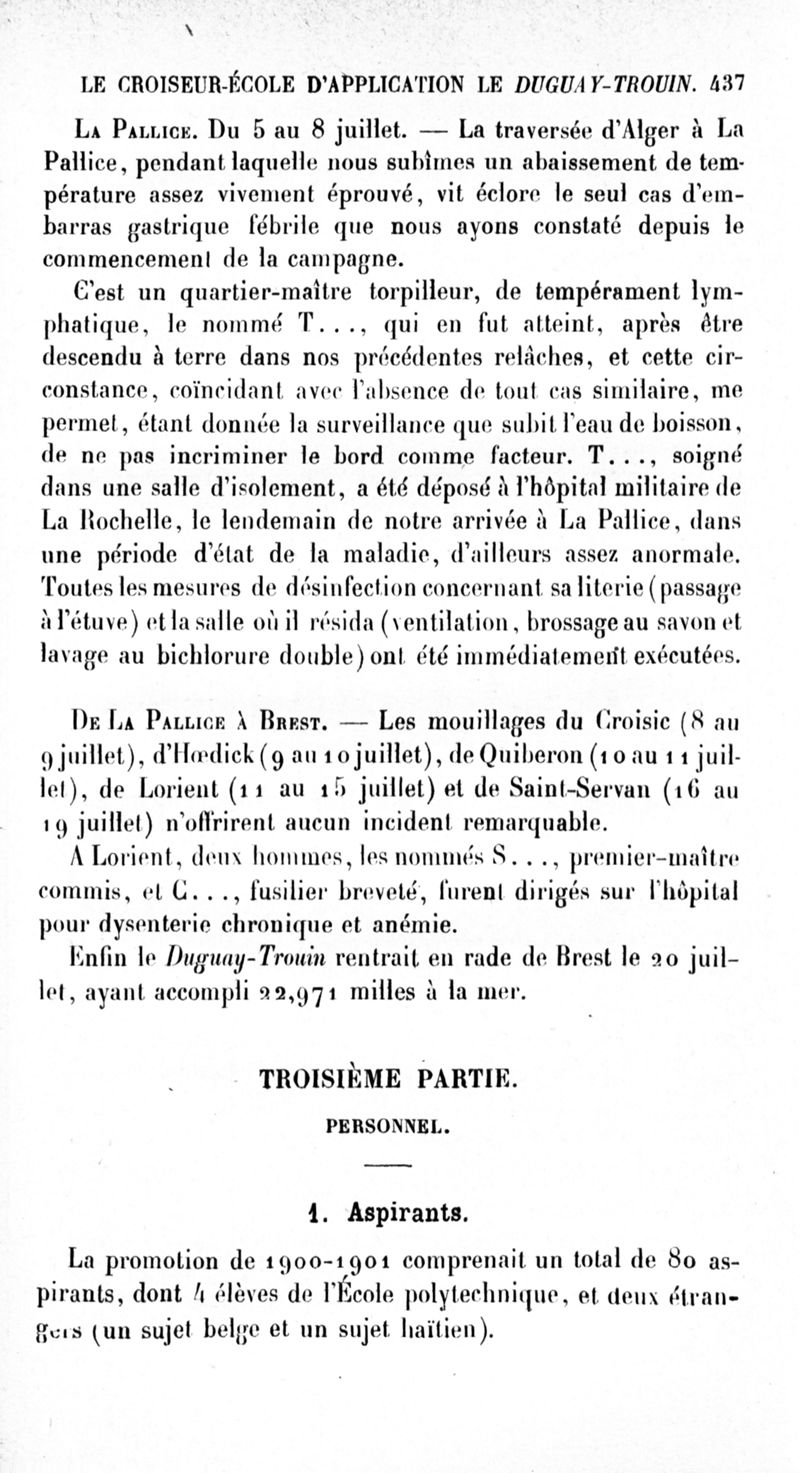 LE CROISEUR-ÉCOLE D'APPLICATION LE DUGUAY-TROUIN. 437

La Pallice. Du 5 au 8 juillet. — La traversée d'Alger à La Pallice, pendant laquelle nous subîmes un abaissement de température assez vivement éprouvé, vit éclore le seul cas d'embarras gastrique fébrile que nous ayons constaté depuis le commencement de la campagne.

C'est un quartier-maître torpilleur, de tempérament lymphatique, le nommé T..., qui en fut atteint, après être descendu à terre dans nos précédentes relâches, et cette circonstance, coïncidant avec l'absence de tout cas similaire, me permet, étant donnée la surveillance que subit l'eau de boisson, de ne pas incriminer le bord comme facteur. T..., soigné dans une salle d'isolement, a été déposé à l'hôpital militaire de La Rochelle, le lendemain de notre arrivée à La Pallice, dans une période d'état de la maladie, d'ailleurs assez anormale. Toutes les mesures de désinfection concernant sa literie (passage à l'étuve) et la salle où il résida (ventilation, brossage au savon et lavage au bichlorure double) ont été immédiatement exécutées.

De La Pallice à Brest. — Les mouillages du Croisic (8 au 9 juillet), d'Hœdick (9 au 10 juillet), de Quiberon (10 au 11 juillet), de Lorient (11 au 15 juillet) et de Saint-Servan (16 au 19 juillet) n'offrirent aucun incident remarquable.

A Lorient, deux hommes, les nommés S..., premier-maître commis, et C..., fusilier breveté, furent dirigés sur l'hôpital pour dysenterie chronique et anémie.

Enfin le Duguay-Trouin rentrait en rade de Brest le 20 juillet, ayant accompli 22,971 milles à la mer.

TROISIÈME PARTIE.

PERSONNEL.

1. Aspirants.

La promotion de 1900-1901 comprenait un total de 80 aspirants, dont 4 élèves de l'École polytechnique, et deux étrangers (un sujet belge et un sujet haïtien).